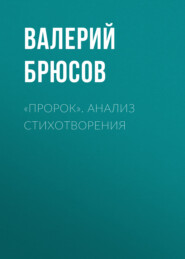 ВАЛЕРИЙ БРЮСОВ

«ПРОРОК». АНАЛИЗ СТИХОТВОРЕНИЯ